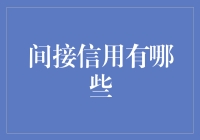 间接信用有哪些